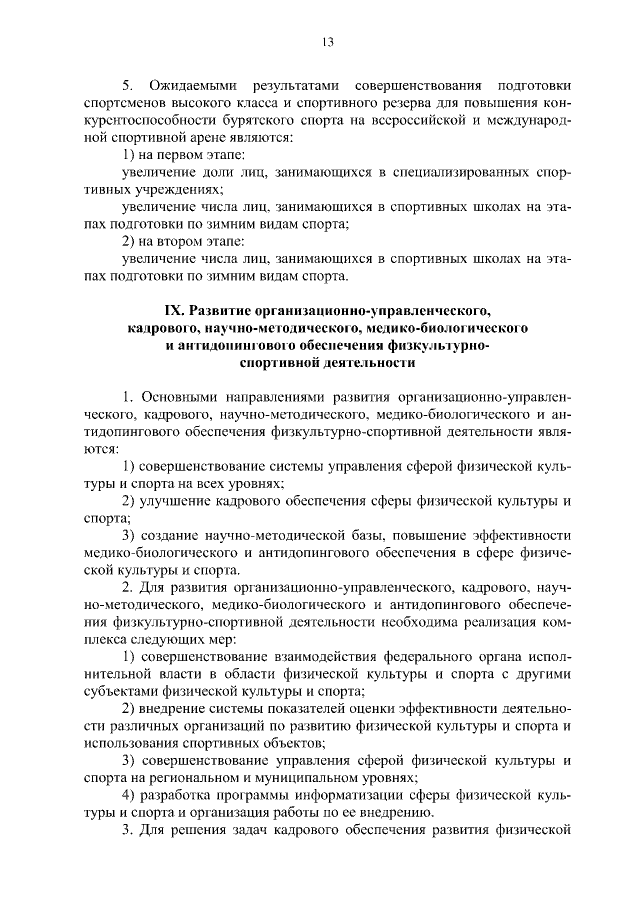 13

5. Ожидаемыми результатами совершенствования подготовки спортсменов высокого класса и спортивного резерва для повышения конкурентоспособности бурятского спорта на всероссийской и международной спортивной арене являются:

1) на первом этапе:

увеличение доли лиц, занимающихся в специализированных спортивных учреждениях;

увеличение числа лиц, занимающихся в спортивных школах на этапах подготовки по зимним видам спорта;

2) на втором этапе:

увеличение числа лиц, занимающихся в спортивных школах на этапах подготовки по зимним видам спорта.

IX. Развитие организационно-управленческого, кадрового, научно-методического, медико-биологического и антидопингового обеспечения физкультурно-спортивной деятельности

1. Основными направлениями развития организационно-управленческого, кадрового, научно-методического, медико-биологического и антидопингового обеспечения физкультурно-спортивной деятельности являются:

1) совершенствование системы управления сферой физической культуры и спорта на всех уровнях;

2) улучшение кадрового обеспечения сферы физической культуры и спорта;

3) создание научно-методической базы, повышение эффективности медико-биологического и антидопингового обеспечения в сфере физической культуры и спорта.

2. Для развития организационно-управленческого, кадрового, научно-методического, медико-биологического и антидопингового обеспечения физкультурно-спортивной деятельности необходима реализация комплекса следующих мер:

1) совершенствование взаимодействия федерального органа исполнительной власти в области физической культуры и спорта с другими субъектами физической культуры и спорта;

2) внедрение системы показателей оценки эффективности деятельности различных организаций по развитию физической культуры и спорта и использования спортивных объектов;

3) совершенствование управления сферой физической культуры и спорта на региональном и муниципальном уровнях;

4) разработка программы информатизации сферы физической культуры и спорта и организация работы по ее внедрению.

3. Для решения задач кадрового обеспечения развития физической